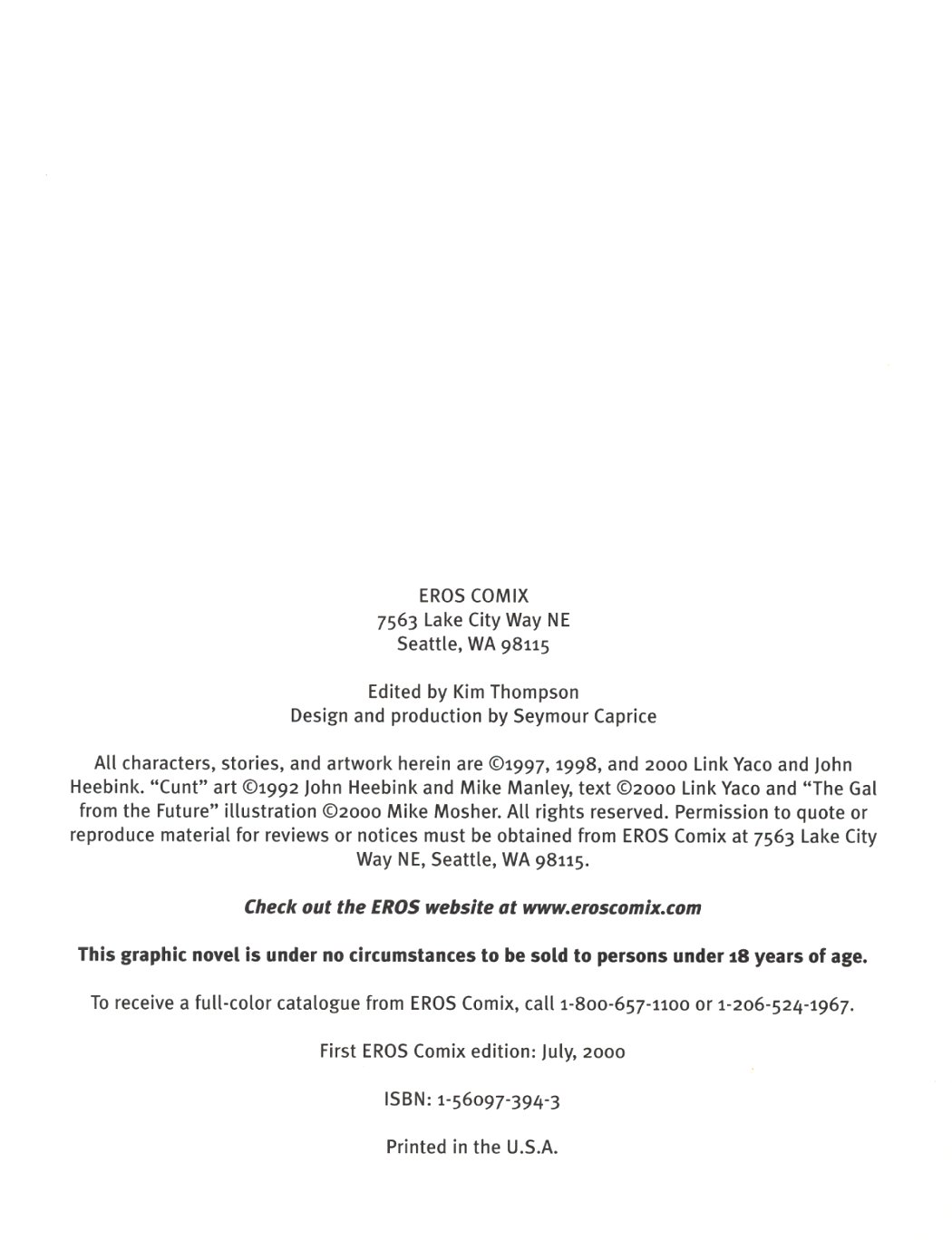 EROS COMIX
7563 Lake City Way NE
Seattle, WA 98115

Edited by Kim Thompson
Design and production by Seymour Caprice

All characters, stories, and artwork herein are ©1997, 1998, and 2000 Link Yaco and John Heebink. "Cunt" art ©1992 John Heebink and Mike Manley, text ©2000 Link Yaco and "The Gal from the Future" illustration ©2000 Mike Mosher. All rights reserved. Permission to quote or reproduce material for reviews or notices must be obtained from EROS Comix at 7563 Lake City Way NE, Seattle, WA 98115.

Check out the EROS website at www.eroscomix.com

This graphic novel is under no circumstances to be sold to persons under 18 years of age.

To receive a full-color catalogue from EROS Comix, call 1-800-657-1100 or 1-206-524-1967.

First EROS Comix edition: July, 2000

ISBN: 1-56097-394-3

Printed in the U.S.A.